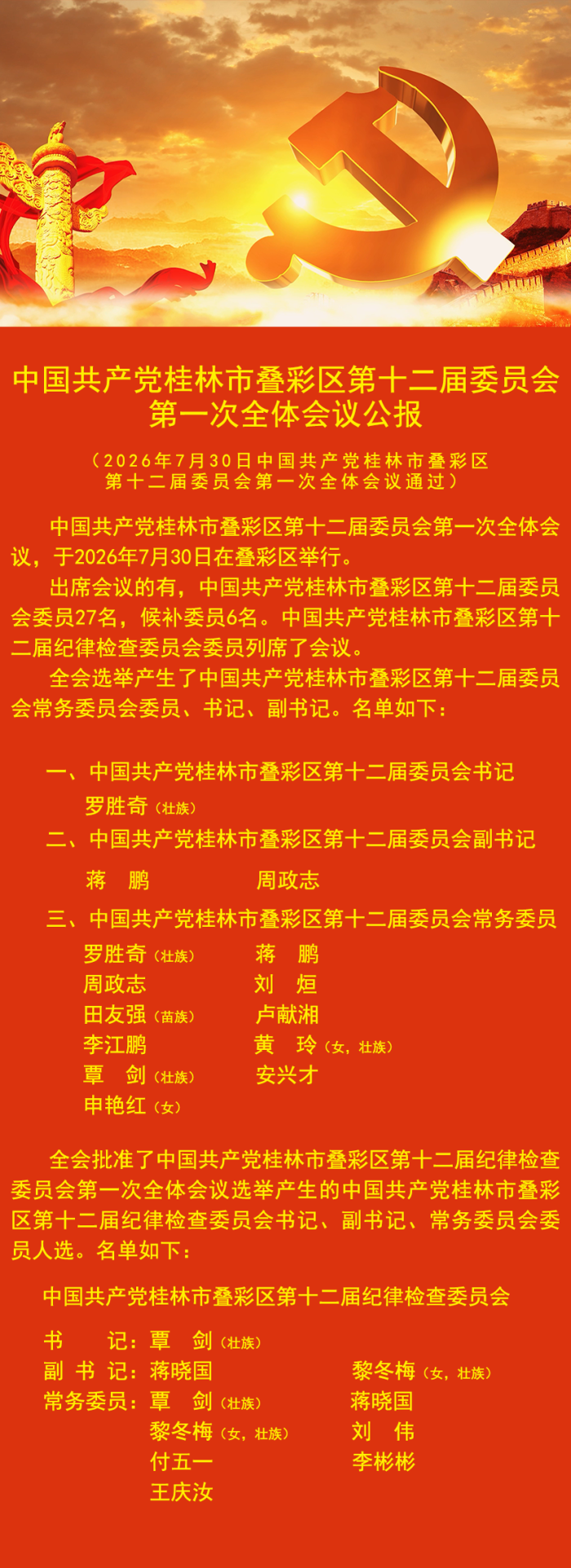 中国共产党桂林市叠彩区第十二届委员会第一次全体会议公报

（2026年7月30日中国共产党桂林市叠彩区第十二届委员会第一次全体会议通过）

中国共产党桂林市叠彩区第十二届委员会第一次全体会议，于2026年7月30日在叠彩区举行。

出席会议的有，中国共产党桂林市叠彩区第十二届委员会委员27名，候补委员6名。中国共产党桂林市叠彩区第十二届纪律检查委员会委员列席了会议。

全会选举产生了中国共产党桂林市叠彩区第十二届委员会常务委员会委员、书记、副书记。名单如下：

一、中国共产党桂林市叠彩区第十二届委员会书记
罗胜奇（壮族）

二、中国共产党桂林市叠彩区第十二届委员会副书记
蒋　鹏　　周政志

三、中国共产党桂林市叠彩区第十二届委员会常务委员
罗胜奇（壮族）　蒋　鹏
周政志　刘　烜
田友强（苗族）　卢献湘
李江鹏　黄　玲（女，壮族）
覃　剑（壮族）　安兴才
申艳红（女）

全会批准了中国共产党桂林市叠彩区第十二届纪律检查委员会第一次全体会议选举产生的中国共产党桂林市叠彩区第十二届纪律检查委员会书记、副书记、常务委员会委员人选。名单如下：

中国共产党桂林市叠彩区第十二届纪律检查委员会

书　　记：覃　剑（壮族）
副 书 记：蒋晓国　　黎冬梅（女，壮族）
常务委员：覃　剑（壮族）　蒋晓国
黎冬梅（女，壮族）　刘　伟
付五一　李彬彬
王庆汝